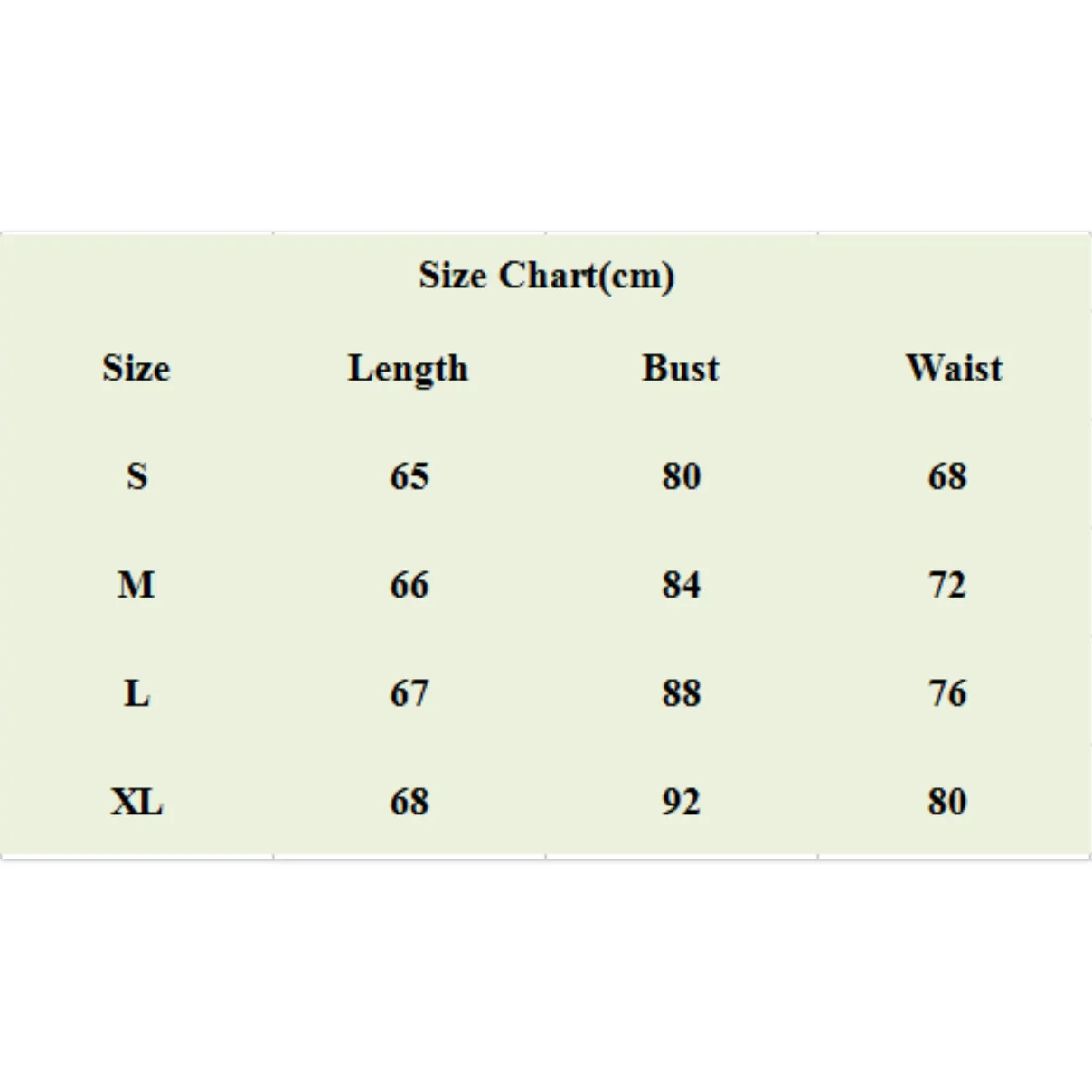 Size Chart(cm)

| Size | Length | Bust | Waist |
|---|---|---|---|
| S | 65 | 80 | 68 |
| M | 66 | 84 | 72 |
| L | 67 | 88 | 76 |
| XL | 68 | 92 | 80 |